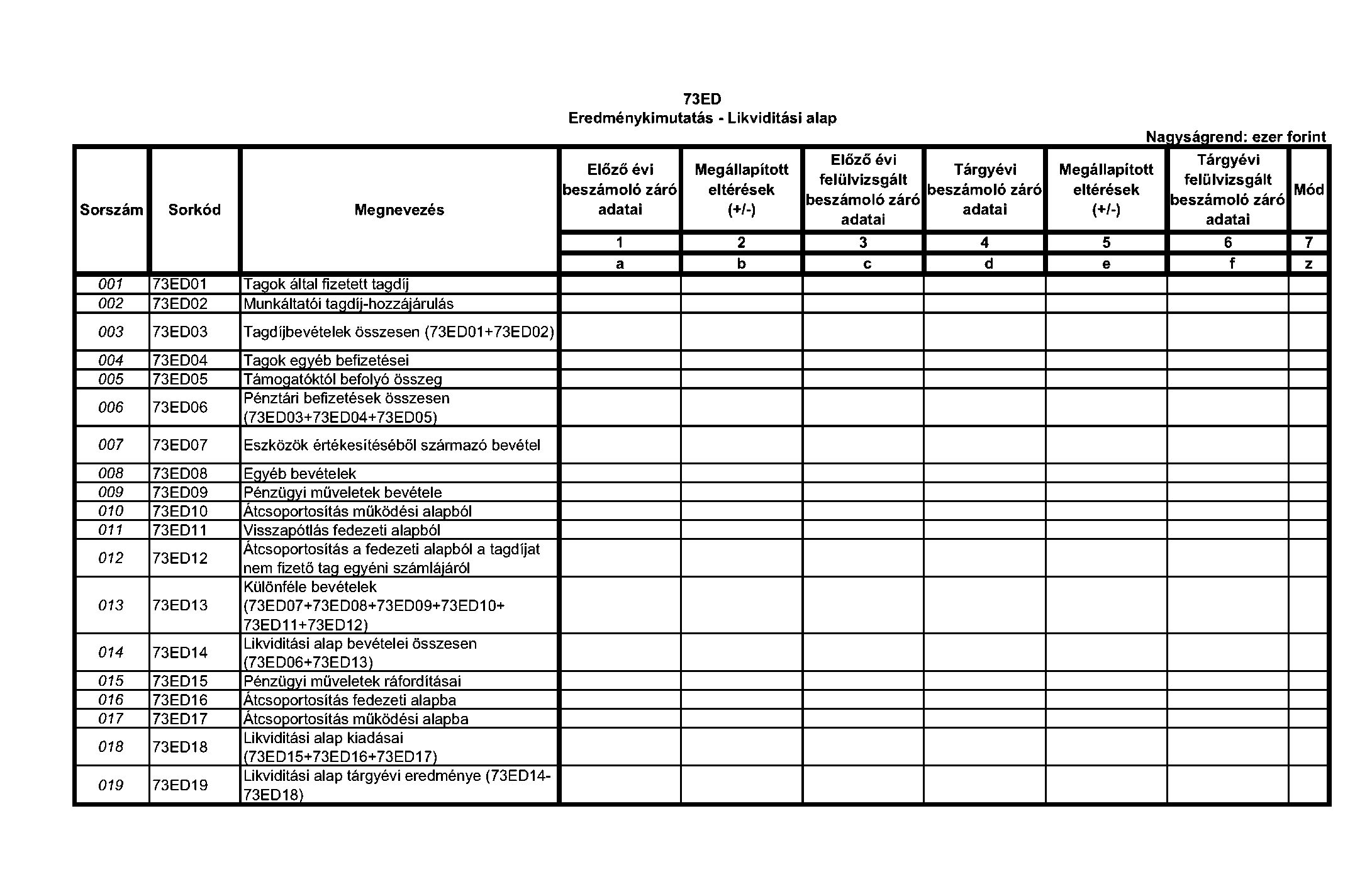 73ED
Eredménykimutatás - Likviditási alap

Nagyságrend: ezer forint

| Sorszám | Sorkód | Megnevezés | Előző évi beszámoló záró adatai | Megállapított eltérések (+/-) | Előző évi felülvizsgált beszámoló záró adatai | Tárgyévi beszámoló záró adatai | Megállapított eltérések (+/-) | Tárgyévi felülvizsgált beszámoló záró adatai | Mód |
|---|---|---|---|---|---|---|---|---|---|
| | | | 1 | 2 | 3 | 4 | 5 | 6 | 7 |
| | | | a | b | c | d | e | f | z |
| 001 | 73ED01 | Tagok által fizetett tagdíj | | | | | | | |
| 002 | 73ED02 | Munkáltatói tagdíj-hozzájárulás | | | | | | | |
| 003 | 73ED03 | Tagdíjbevételek összesen (73ED01+73ED02) | | | | | | | |
| 004 | 73ED04 | Tagok egyéb befizetései | | | | | | | |
| 005 | 73ED05 | Támogatóktól befolyó összeg | | | | | | | |
| 006 | 73ED06 | Pénztári befizetések összesen (73ED03+73ED04+73ED05) | | | | | | | |
| 007 | 73ED07 | Eszközök értékesítéséből származó bevétel | | | | | | | |
| 008 | 73ED08 | Egyéb bevételek | | | | | | | |
| 009 | 73ED09 | Pénzügyi műveletek bevétele | | | | | | | |
| 010 | 73ED10 | Átcsoportosítás működési alapból | | | | | | | |
| 011 | 73ED11 | Visszapótlás fedezeti alapból | | | | | | | |
| 012 | 73ED12 | Átcsoportosítás a fedezeti alapból a tagdíjat nem fizető tag egyéni számlájáról | | | | | | | |
| 013 | 73ED13 | Különféle bevételek (73ED07+73ED08+73ED09+73ED10+ 73ED11+73ED12) | | | | | | | |
| 014 | 73ED14 | Likviditási alap bevételei összesen (73ED06+73ED13) | | | | | | | |
| 015 | 73ED15 | Pénzügyi műveletek ráfordításai | | | | | | | |
| 016 | 73ED16 | Átcsoportosítás fedezeti alapba | | | | | | | |
| 017 | 73ED17 | Átcsoportosítás működési alapba | | | | | | | |
| 018 | 73ED18 | Likviditási alap kiadásai (73ED15+73ED16+73ED17) | | | | | | | |
| 019 | 73ED19 | Likviditási alap tárgyévi eredménye (73ED14-73ED18) | | | | | | | |